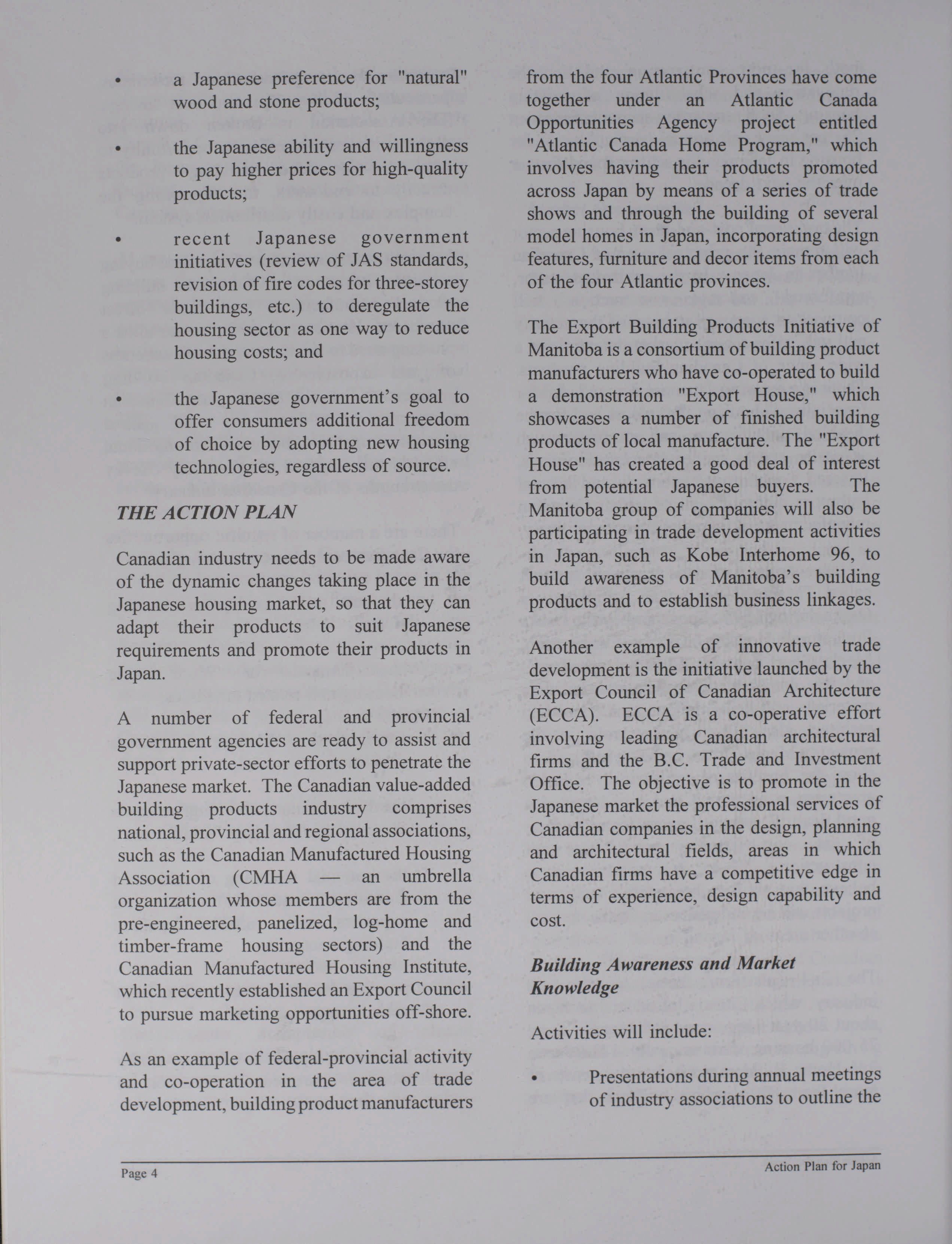 • a Japanese preference for "natural" wood and stone products;

• the Japanese ability and willingness to pay higher prices for high-quality products;

• recent Japanese government initiatives (review of JAS standards, revision of fire codes for three-storey buildings, etc.) to deregulate the housing sector as one way to reduce housing costs; and

• the Japanese government's goal to offer consumers additional freedom of choice by adopting new housing technologies, regardless of source.

THE ACTION PLAN

Canadian industry needs to be made aware of the dynamic changes taking place in the Japanese housing market, so that they can adapt their products to suit Japanese requirements and promote their products in Japan.

A number of federal and provincial government agencies are ready to assist and support private-sector efforts to penetrate the Japanese market. The Canadian value-added building products industry comprises national, provincial and regional associations, such as the Canadian Manufactured Housing Association (CMHA — an umbrella organization whose members are from the pre-engineered, panelized, log-home and timber-frame housing sectors) and the Canadian Manufactured Housing Institute, which recently established an Export Council to pursue marketing opportunities off-shore.

As an example of federal-provincial activity and co-operation in the area of trade development, building product manufacturers from the four Atlantic Provinces have come together under an Atlantic Canada Opportunities Agency project entitled "Atlantic Canada Home Program," which involves having their products promoted across Japan by means of a series of trade shows and through the building of several model homes in Japan, incorporating design features, furniture and decor items from each of the four Atlantic provinces.

The Export Building Products Initiative of Manitoba is a consortium of building product manufacturers who have co-operated to build a demonstration "Export House," which showcases a number of finished building products of local manufacture. The "Export House" has created a good deal of interest from potential Japanese buyers. The Manitoba group of companies will also be participating in trade development activities in Japan, such as Kobe Interhome 96, to build awareness of Manitoba's building products and to establish business linkages.

Another example of innovative trade development is the initiative launched by the Export Council of Canadian Architecture (ECCA). ECCA is a co-operative effort involving leading Canadian architectural firms and the B.C. Trade and Investment Office. The objective is to promote in the Japanese market the professional services of Canadian companies in the design, planning and architectural fields, areas in which Canadian firms have a competitive edge in terms of experience, design capability and cost.

Building Awareness and Market Knowledge

Activities will include:

• Presentations during annual meetings of industry associations to outline the

Page 4

Action Plan for Japan